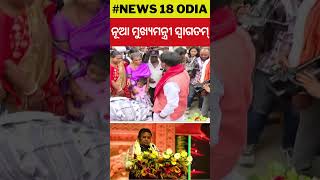 #NEWS 18 ODIA

ନୂଆ ମୁଖ୍ୟମନ୍ତ୍ରୀ ସ୍ୱାଗତମ୍